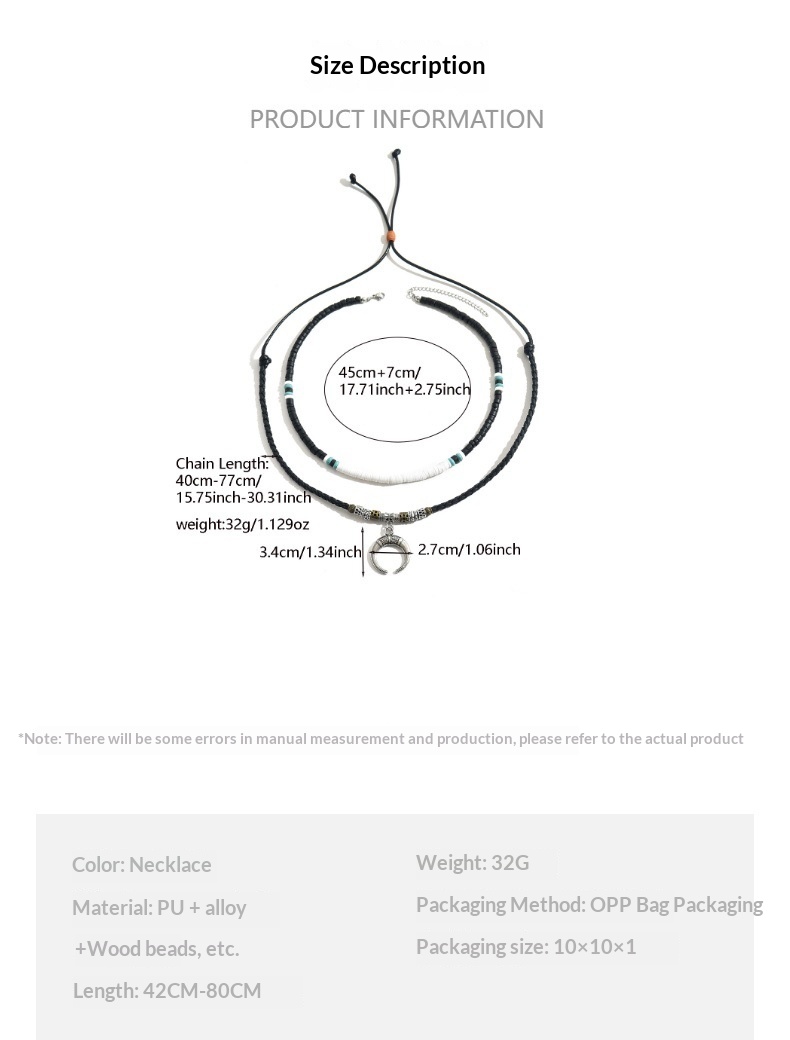 Size Description

PRODUCT INFORMATION

45cm+7cm/
17.71inch+2.75inch

Chain Length:
40cm-77cm/
15.75inch-30.31inch

weight:32g/1.129oz

3.4cm/1.34inch

2.7cm/1.06inch

*Note: There will be some errors in manual measurement and production, please refer to the actual product

Color: Necklace

Material: PU + alloy
+Wood beads, etc.

Length: 42CM-80CM

Weight: 32G

Packaging Method: OPP Bag Packaging

Packaging size: 10×10×1